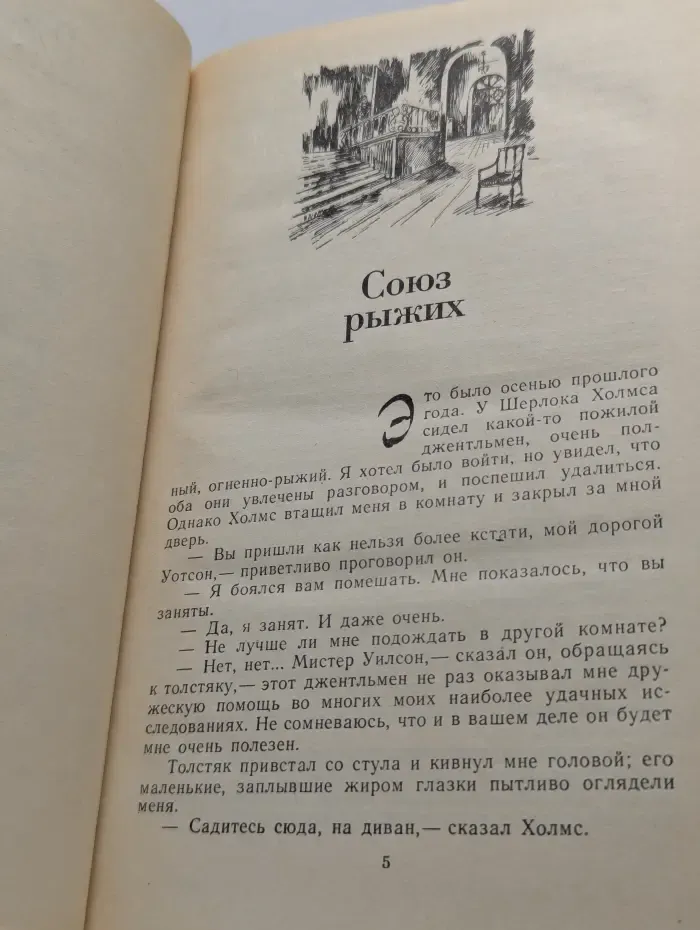 Союз рыжих

Это было осенью прошлого года. У Шерлока Холмса сидел какой-то пожилой джентльмен, очень полный, огненно-рыжий. Я хотел было войти, но увидел, что оба они увлечены разговором, и поспешил удалиться. Однако Холмс втащил меня в комнату и закрыл за мной дверь.

— Вы пришли как нельзя более кстати, мой дорогой Уотсон,— приветливо проговорил он.

— Я боялся вам помешать. Мне показалось, что вы заняты.

— Да, я занят. И даже очень.

— Не лучше ли мне подождать в другой комнате?

— Нет, нет... Мистер Уилсон,— сказал он, обращаясь к толстяку,— этот джентльмен не раз оказывал мне дружескую помощь во многих моих наиболее удачных исследованиях. Не сомневаюсь, что и в вашем деле он будет мне очень полезен.

Толстяк привстал со стула и кивнул мне головой; его маленькие, заплывшие жиром глазки пытливо оглядели меня.

— Садитесь сюда, на диван,— сказал Холмс.

5